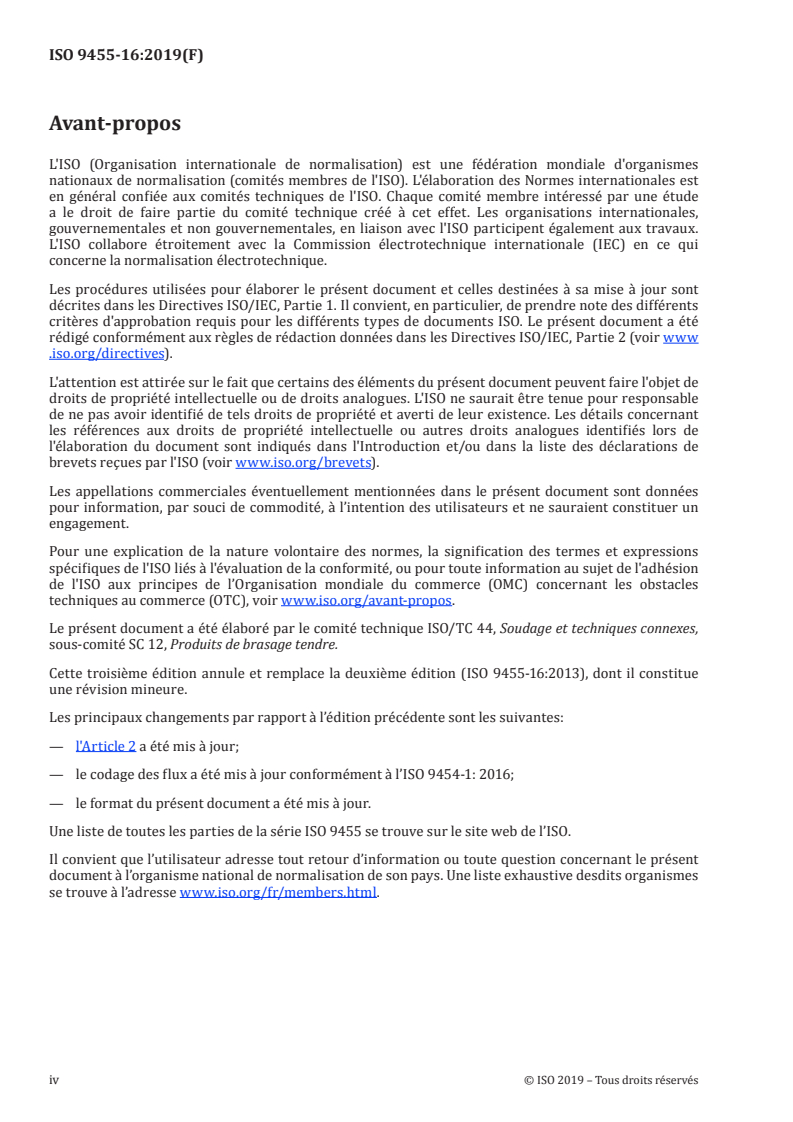 ISO 9455-16:2019(F)

Avant-propos

L'ISO (Organisation internationale de normalisation) est une fédération mondiale d'organismes nationaux de normalisation (comités membres de l'ISO). L'élaboration des Normes internationales est en général confiée aux comités techniques de l'ISO. Chaque comité membre intéressé par une étude a le droit de faire partie du comité technique créé à cet effet. Les organisations internationales, gouvernementales et non gouvernementales, en liaison avec l'ISO participent également aux travaux. L'ISO collabore étroitement avec la Commission électrotechnique internationale (IEC) en ce qui concerne la normalisation électrotechnique.

Les procédures utilisées pour élaborer le présent document et celles destinées à sa mise à jour sont décrites dans les Directives ISO/IEC, Partie 1. Il convient, en particulier, de prendre note des différents critères d'approbation requis pour les différents types de documents ISO. Le présent document a été rédigé conformément aux règles de rédaction données dans les Directives ISO/IEC, Partie 2 (voir www.iso.org/directives).

L'attention est attirée sur le fait que certains des éléments du présent document peuvent faire l'objet de droits de propriété intellectuelle ou de droits analogues. L'ISO ne saurait être tenue pour responsable de ne pas avoir identifié de tels droits de propriété et averti de leur existence. Les détails concernant les références aux droits de propriété intellectuelle ou autres droits analogues identifiés lors de l'élaboration du document sont indiqués dans l'Introduction et/ou dans la liste des déclarations de brevets reçues par l'ISO (voir www.iso.org/brevets).

Les appellations commerciales éventuellement mentionnées dans le présent document sont données pour information, par souci de commodité, à l'intention des utilisateurs et ne sauraient constituer un engagement.

Pour une explication de la nature volontaire des normes, la signification des termes et expressions spécifiques de l'ISO liés à l'évaluation de la conformité, ou pour toute information au sujet de l'adhésion de l'ISO aux principes de l'Organisation mondiale du commerce (OMC) concernant les obstacles techniques au commerce (OTC), voir www.iso.org/avant-propos.

Le présent document a été élaboré par le comité technique ISO/TC 44, Soudage et techniques connexes, sous-comité SC 12, Produits de brasage tendre.

Cette troisième édition annule et remplace la deuxième édition (ISO 9455-16:2013), dont il constitue une révision mineure.

Les principaux changements par rapport à l'édition précédente sont les suivantes:

— l'Article 2 a été mis à jour;

— le codage des flux a été mis à jour conformément à l'ISO 9454-1: 2016;

— le format du présent document a été mis à jour.

Une liste de toutes les parties de la série ISO 9455 se trouve sur le site web de l'ISO.

Il convient que l'utilisateur adresse tout retour d'information ou toute question concernant le présent document à l'organisme national de normalisation de son pays. Une liste exhaustive desdits organismes se trouve à l'adresse www.iso.org/fr/members.html.

iv

© ISO 2019 – Tous droits réservés